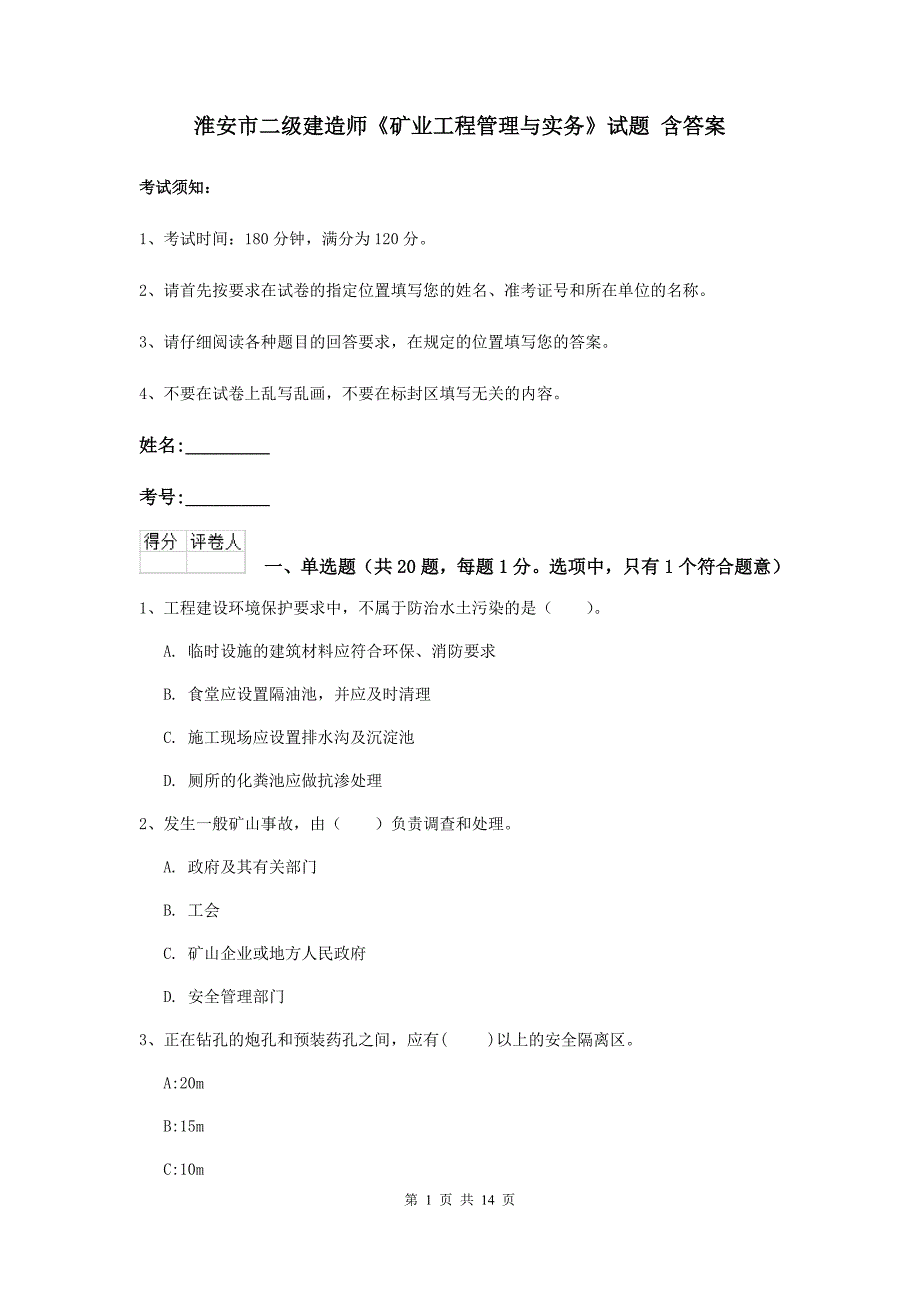 淮安市二级建造师《矿业工程管理与实务》试题 含答案

考试须知：

1、考试时间：180 分钟，满分为 120 分。

2、请首先按要求在试卷的指定位置填写您的姓名、准考证号和所在单位的名称。

3、请仔细阅读各种题目的回答要求，在规定的位置填写您的答案。

4、不要在试卷上乱写乱画，不要在标封区填写无关的内容。

姓名:_________

考号:_________

| 得分 | 评卷人 |
|---|---|
| | |

一、单选题（共 20 题，每题 1 分。选项中，只有 1 个符合题意）

1、工程建设环境保护要求中，不属于防治水土污染的是（　　）。

A. 临时设施的建筑材料应符合环保、消防要求

B. 食堂应设置隔油池，并应及时清理

C. 施工现场应设置排水沟及沉淀池

D. 厕所的化粪池应做抗渗处理

2、发生一般矿山事故，由（　　）负责调查和处理。

A. 政府及其有关部门

B. 工会

C. 矿山企业或地方人民政府

D. 安全管理部门

3、正在钻孔的炮孔和预装药孔之间，应有(　　)以上的安全隔离区。

A:20m

B:15m

C:10m

第 1 页 共 14 页